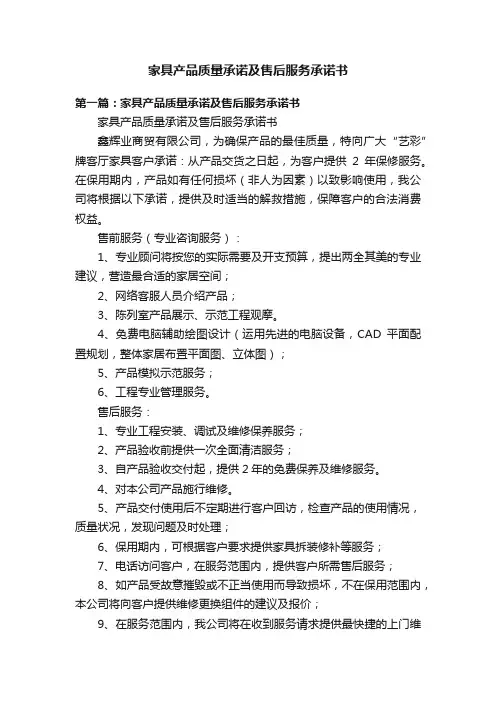 家具产品质量承诺及售后服务承诺书

第一篇：家具产品质量承诺及售后服务承诺书

家具产品质量承诺及售后服务承诺书

鑫辉业商贸有限公司，为确保产品的最佳质量，特向广大“艺彩”牌客厅家具客户承诺：从产品交货之日起，为客户提供 2 年保修服务。在保用期内，产品如有任何损坏（非人为因素）以致影响使用，我公司将根据以下承诺，提供及时适当的解救措施，保障客户的合法消费权益。

售前服务（专业咨询服务）：

1、专业顾问将按您的实际需要及开支预算，提出两全其美的专业建议，营造最合适的家居空间；

2、网络客服人员介绍产品；

3、陈列室产品展示、示范工程观摩。

4、免费电脑辅助绘图设计（运用先进的电脑设备，CAD 平面配置规划，整体家居布置平面图、立体图）；

5、产品模拟示范服务；

6、工程专业管理服务。

售后服务：

1、专业工程安装、调试及维修保养服务；

2、产品验收前提供一次全面清洁服务；

3、自产品验收交付起，提供 2 年的免费保养及维修服务。

4、对本公司产品施行维修。

5、产品交付使用后不定期进行客户回访，检查产品的使用情况，质量状况，发现问题及时处理；

6、保用期内，可根据客户要求提供家具拆装修补等服务；

7、电话访问客户，在服务范围内，提供客户所需售后服务；

8、如产品受故意摧毁或不正当使用而导致损坏，不在保用范围内，本公司将向客户提供维修更换组件的建议及报价；

9、在服务范围内，我公司将在收到服务请求提供最快捷的上门维